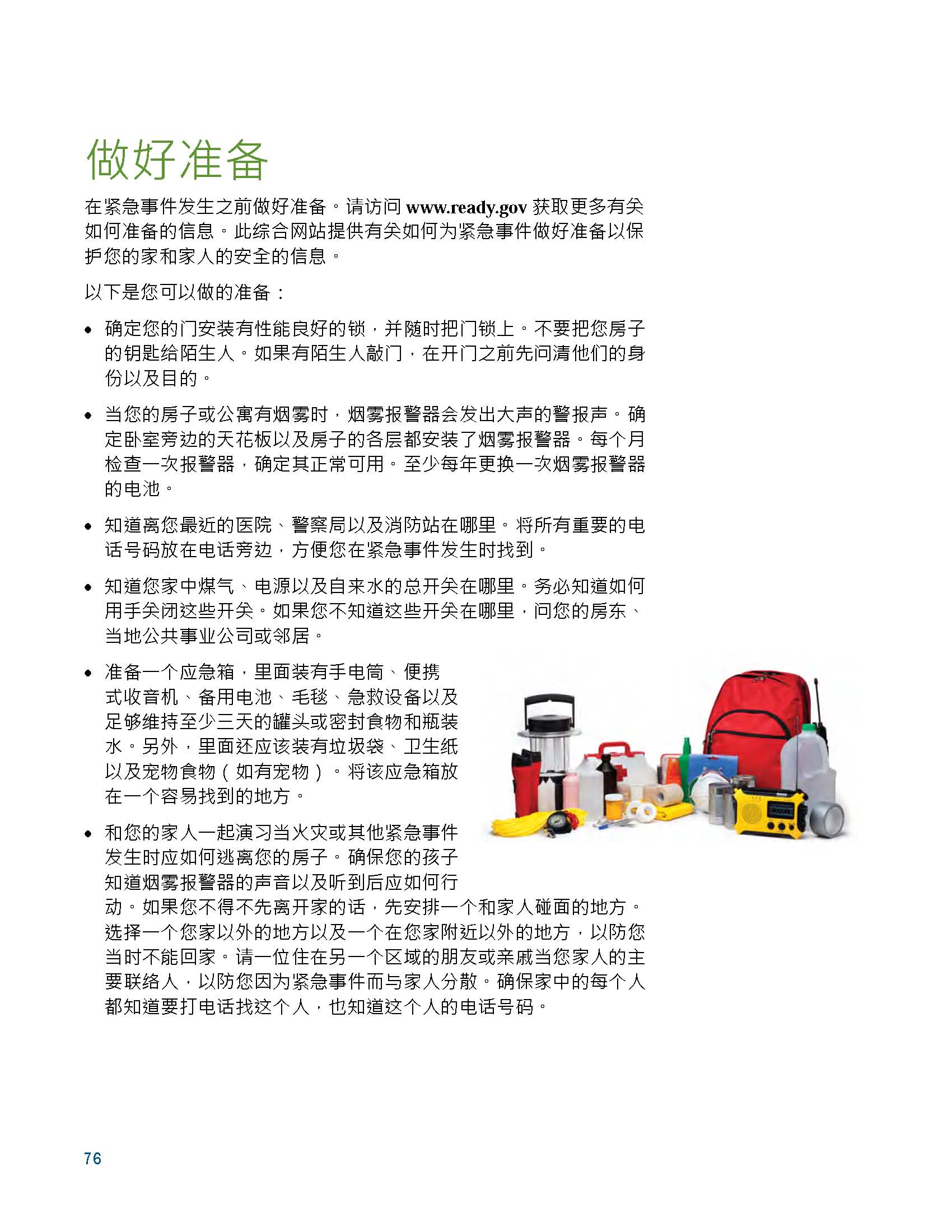 做好准备

在紧急事件发生之前做好准备。请访问www.ready.gov获取更多有关如何准备的信息。此综合网站提供有关如何为紧急事件做好准备以保护您的家和家人的安全的信息。

以下是您可以做的准备：

• 确定您的门安装有性能良好的锁，并随时把门锁上。不要把您房子的钥匙给陌生人。如果有陌生人敲门，在开门之前先问清他们的身份以及目的。

• 当您的房子或公寓有烟雾时，烟雾报警器会发出大声的警报声。确定卧室旁边的天花板以及房子的各层都安装了烟雾报警器。每个月检查一次报警器，确定其正常可用。至少每年更换一次烟雾报警器的电池。

• 知道离您最近的医院、警察局以及消防站在哪里。将所有重要的电话号码放在电话旁边，方便您在紧急事件发生时找到。

• 知道您家中煤气、电源以及自来水的总开关在哪里。务必知道如何用手关闭这些开关。如果您不知道这些开关在哪里，问您的房东、当地公共事业公司或邻居。

• 准备一个应急箱，里面装有手电筒、便携式收音机、备用电池、毛毯、急救设备以及足够维持至少三天的罐头或密封食物和瓶装水。另外，里面还应该装有垃圾袋、卫生纸以及宠物食物（如有宠物）。将该应急箱放在一个容易找到的地方。

• 和您的家人一起演习当火灾或其他紧急事件发生时应如何逃离您的房子。确保您的孩子知道烟雾报警器的声音以及听到后应如何行动。如果您不得不先离开家的话，先安排一个和家人碰面的地方。选择一个您家以外的地方以及一个在您家附近以外的地方，以防您当时不能回家。请一位住在另一个区域的朋友或亲戚当您家人的主要联络人，以防您因为紧急事件而与家人分散。确保家中的每个人都知道要打电话找这个人，也知道这个人的电话号码。

76